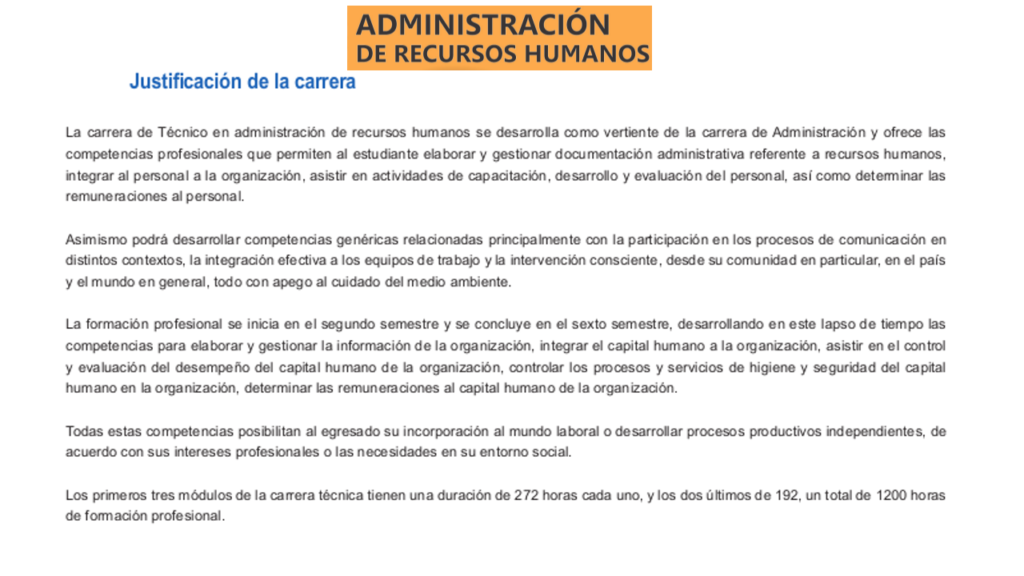 ADMINISTRACIÓN
DE RECURSOS HUMANOS

Justificación de la carrera

La carrera de Técnico en administración de recursos humanos se desarrolla como vertiente de la carrera de Administración y ofrece las competencias profesionales que permiten al estudiante elaborar y gestionar documentación administrativa referente a recursos humanos, integrar al personal a la organización, asistir en actividades de capacitación, desarrollo y evaluación del personal, así como determinar las remuneraciones al personal.

Asimismo podrá desarrollar competencias genéricas relacionadas principalmente con la participación en los procesos de comunicación en distintos contextos, la integración efectiva a los equipos de trabajo y la intervención consciente, desde su comunidad en particular, en el país y el mundo en general, todo con apego al cuidado del medio ambiente.

La formación profesional se inicia en el segundo semestre y se concluye en el sexto semestre, desarrollando en este lapso de tiempo las competencias para elaborar y gestionar la información de la organización, integrar el capital humano a la organización, asistir en el control y evaluación del desempeño del capital humano de la organización, controlar los procesos y servicios de higiene y seguridad del capital humano en la organización, determinar las remuneraciones al capital humano de la organización.

Todas estas competencias posibilitan al egresado su incorporación al mundo laboral o desarrollar procesos productivos independientes, de acuerdo con sus intereses profesionales o las necesidades en su entorno social.

Los primeros tres módulos de la carrera técnica tienen una duración de 272 horas cada uno, y los dos últimos de 192, un total de 1200 horas de formación profesional.